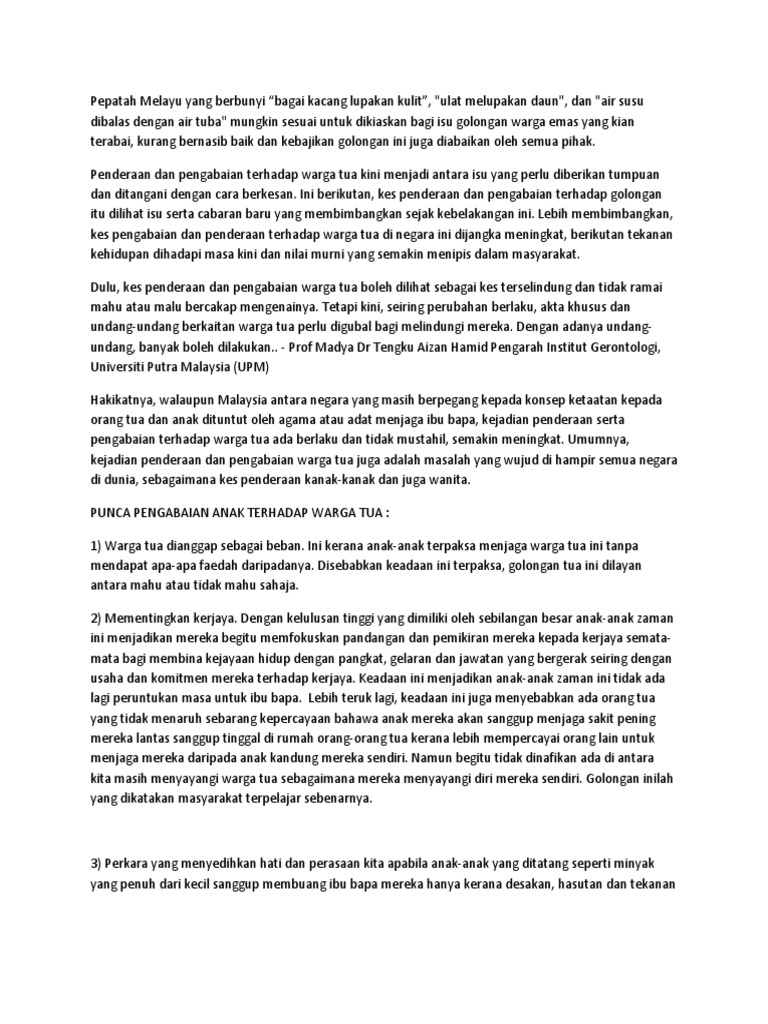 Pepatah Melayu yang berbunyi “bagai kacang lupakan kulit”, "ulat melupakan daun", dan "air susu dibalas dengan air tuba" mungkin sesuai untuk dikiaskan bagi isu golongan warga emas yang kian terabai, kurang bernasib baik dan kebajikan golongan ini juga diabaikan oleh semua pihak.

Penderaan dan pengabaian terhadap warga tua kini menjadi antara isu yang perlu diberikan tumpuan dan ditangani dengan cara berkesan. Ini berikutan, kes penderaan dan pengabaian terhadap golongan itu dilihat isu serta cabaran baru yang membimbangkan sejak kebelakangan ini. Lebih membimbangkan, kes pengabaian dan penderaan terhadap warga tua di negara ini dijangka meningkat, berikutan tekanan kehidupan dihadapi masa kini dan nilai murni yang semakin menipis dalam masyarakat.

Dulu, kes penderaan dan pengabaian warga tua boleh dilihat sebagai kes terselindung dan tidak ramai mahu atau malu bercakap mengenainya. Tetapi kini, seiring perubahan berlaku, akta khusus dan undang-undang berkaitan warga tua perlu digubal bagi melindungi mereka. Dengan adanya undang-undang, banyak boleh dilakukan.. - Prof Madya Dr Tengku Aizan Hamid Pengarah Institut Gerontologi, Universiti Putra Malaysia (UPM)

Hakikatnya, walaupun Malaysia antara negara yang masih berpegang kepada konsep ketaatan kepada orang tua dan anak dituntut oleh agama atau adat menjaga ibu bapa, kejadian penderaan serta pengabaian terhadap warga tua ada berlaku dan tidak mustahil, semakin meningkat. Umumnya, kejadian penderaan dan pengabaian warga tua juga adalah masalah yang wujud di hampir semua negara di dunia, sebagaimana kes penderaan kanak-kanak dan juga wanita.

PUNCA PENGABAIAN ANAK TERHADAP WARGA TUA :

1) Warga tua dianggap sebagai beban. Ini kerana anak-anak terpaksa menjaga warga tua ini tanpa mendapat apa-apa faedah daripadanya. Disebabkan keadaan ini terpaksa, golongan tua ini dilayan antara mahu atau tidak mahu sahaja.

2) Mementingkan kerjaya. Dengan kelulusan tinggi yang dimiliki oleh sebilangan besar anak-anak zaman ini menjadikan mereka begitu memfokuskan pandangan dan pemikiran mereka kepada kerjaya semata-mata bagi membina kejayaan hidup dengan pangkat, gelaran dan jawatan yang bergerak seiring dengan usaha dan komitmen mereka terhadap kerjaya. Keadaan ini menjadikan anak-anak zaman ini tidak ada lagi peruntukan masa untuk ibu bapa. Lebih teruk lagi, keadaan ini juga menyebabkan ada orang tua yang tidak menaruh sebarang kepercayaan bahawa anak mereka akan sanggup menjaga sakit pening mereka lantas sanggup tinggal di rumah orang-orang tua kerana lebih mempercayai orang lain untuk menjaga mereka daripada anak kandung mereka sendiri. Namun begitu tidak dinafikan ada di antara kita masih menyayangi warga tua sebagaimana mereka menyayangi diri mereka sendiri. Golongan inilah yang dikatakan masyarakat terpelajar sebenarnya.

3) Perkara yang menyedihkan hati dan perasaan kita apabila anak-anak yang ditatang seperti minyak yang penuh dari kecil sanggup membuang ibu bapa mereka hanya kerana desakan, hasutan dan tekanan